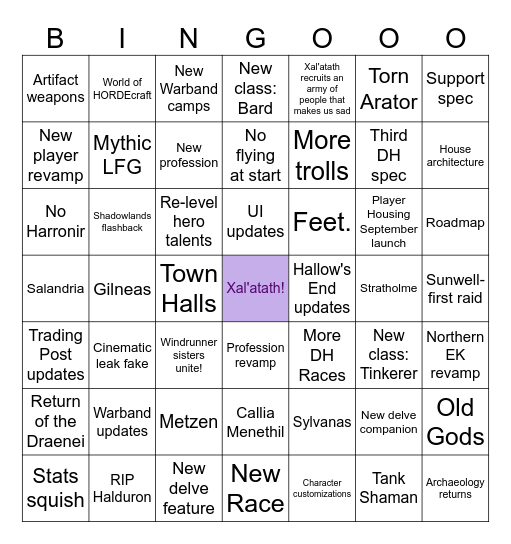 | B | I | N | G | O | O | O |
|---|---|---|---|---|---|---|
| Artifact weapons | World of HORDEcraft | New Warband camps | New class: Bard | Xal'atath recruits an army of people that makes us sad | Torn Arator | Support spec |
| New player revamp | Mythic LFG | New profession | No flying at start | More trolls | Third DH spec | House architecture |
| No Harronir | Shadowlands flashback | Re-level hero talents | UI updates | Feet. | Player Housing September launch | Roadmap |
| Salandria | Gilneas | Town Halls | Xal'atath! | Hallow's End updates | Stratholme | Sunwell-first raid |
| Trading Post updates | Cinematic leak fake | Windrunner sisters unite! | Profession revamp | More DH Races | New class: Tinkerer | Northern EK revamp |
| Return of the Draenei | Warband updates | Metzen | Callia Menethil | Sylvanas | New delve companion | Old Gods |
| Stats squish | RIP Halduron | New delve feature | New Race | Character customizations | Tank Shaman | Archaeology returns |